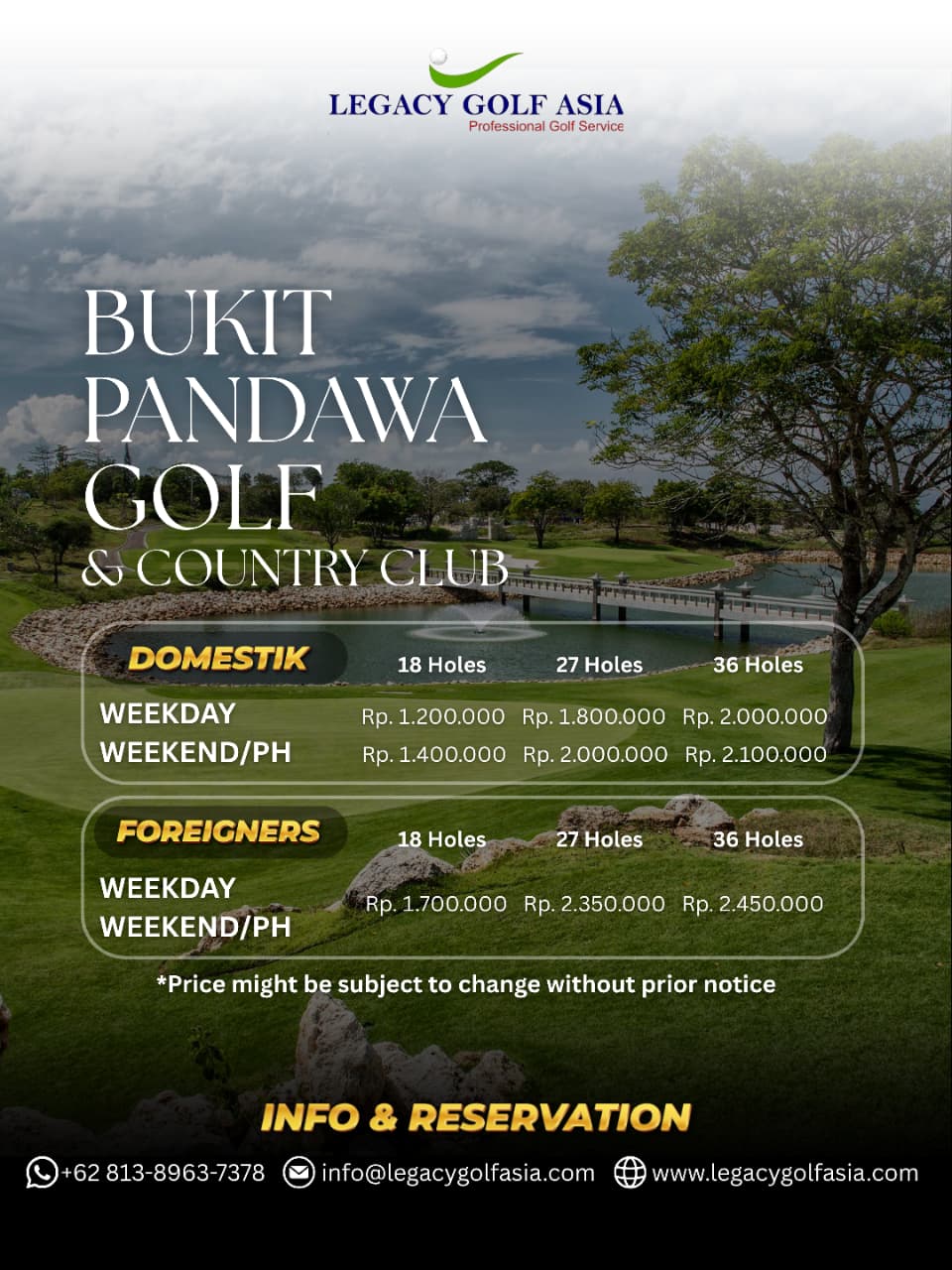 LEGACY GOLF ASIA
Professional Golf Service

BUKIT PANDAWA GOLF & COUNTRY CLUB

| DOMESTIK | 18 Holes | 27 Holes | 36 Holes |
|---|---|---|---|
| WEEKDAY | Rp. 1.200.000 | Rp. 1.800.000 | Rp. 2.000.000 |
| WEEKEND/PH | Rp. 1.400.000 | Rp. 2.000.000 | Rp. 2.100.000 |

| FOREIGNERS | 18 Holes | 27 Holes | 36 Holes |
|---|---|---|---|
| WEEKDAY WEEKEND/PH | Rp. 1.700.000 | Rp. 2.350.000 | Rp. 2.450.000 |

*Price might be subject to change without prior notice

INFO & RESERVATION

+62 813-8963-7378 info@legacygolfasia.com www.legacygolfasia.com